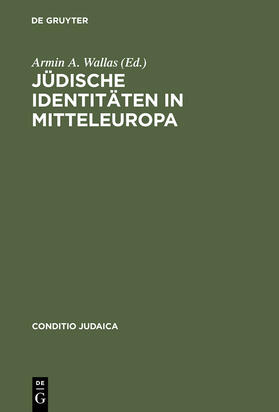 DE GRUYTER

Armin A. Wallas (Ed.)
JÜDISCHE IDENTITÄTEN IN MITTELEUROPA

CONDITIO JUDAICA

DE
G